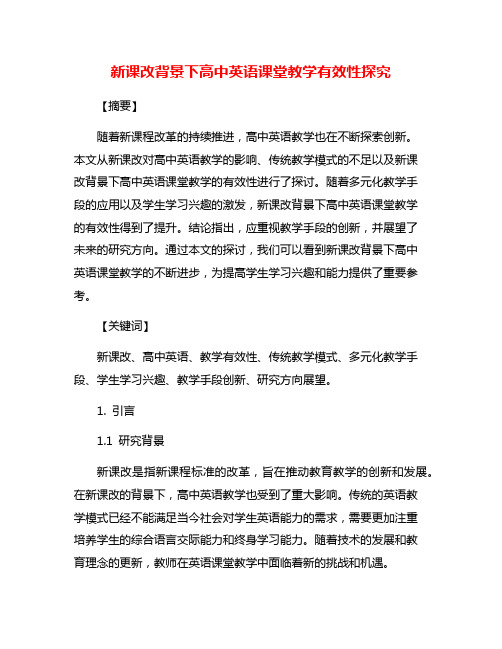 新课改背景下高中英语课堂教学有效性探究

【摘要】

随着新课程改革的持续推进，高中英语教学也在不断探索创新。本文从新课改对高中英语教学的影响、传统教学模式的不足以及新课改背景下高中英语课堂教学的有效性进行了探讨。随着多元化教学手段的应用以及学生学习兴趣的激发，新课改背景下高中英语课堂教学的有效性得到了提升。结论指出，应重视教学手段的创新，并展望了未来的研究方向。通过本文的探讨，我们可以看到新课改背景下高中英语课堂教学的不断进步，为提高学生学习兴趣和能力提供了重要参考。

【关键词】

新课改、高中英语、教学有效性、传统教学模式、多元化教学手段、学生学习兴趣、教学手段创新、研究方向展望。

1. 引言

1.1 研究背景

新课改是指新课程标准的改革，旨在推动教育教学的创新和发展。在新课改的背景下，高中英语教学也受到了重大影响。传统的英语教学模式已经不能满足当今社会对学生英语能力的需求，需要更加注重培养学生的综合语言交际能力和终身学习能力。随着技术的发展和教育理念的更新，教师在英语课堂教学中面临着新的挑战和机遇。